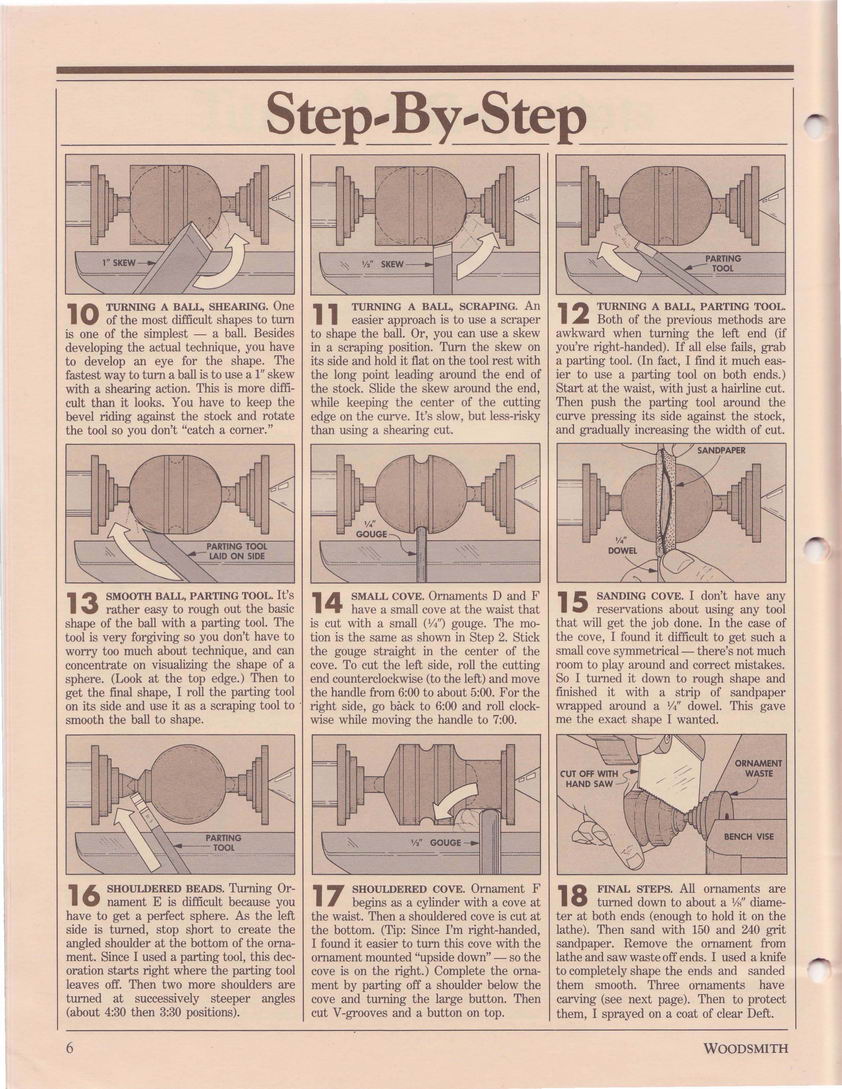 Step-By-Step

1" SKEW

10 TURNING A BALL, SHEARING. One of the most difficult shapes to turn is one of the simplest — a ball. Besides developing the actual technique, you have to develop an eye for the shape. The fastest way to turn a ball is to use a 1" skew with a shearing action. This is more difficult than it looks. You have to keep the bevel riding against the stock and rotate the tool so you don't "catch a corner."

½" SKEW

11 TURNING A BALL, SCRAPING. An easier approach is to use a scraper to shape the ball. Or, you can use a skew in a scraping position. Turn the skew on its side and hold it flat on the tool rest with the long point leading around the end of the stock. Slide the skew around the end, while keeping the center of the cutting edge on the curve. It's slow, but less-risky than using a shearing cut.

PARTING TOOL

12 TURNING A BALL, PARTING TOOL. Both of the previous methods are awkward when turning the left end (if you're right-handed). If all else fails, grab a parting tool. (In fact, I find it much easier to use a parting tool on both ends.) Start at the waist, with just a hairline cut. Then push the parting tool around the curve pressing its side against the stock, and gradually increasing the width of cut.

PARTING TOOL LAID ON SIDE

13 SMOOTH BALL, PARTING TOOL. It's rather easy to rough out the basic shape of the ball with a parting tool. The tool is very forgiving so you don't have to worry too much about technique, and can concentrate on visualizing the shape of a sphere. (Look at the top edge.) Then to get the final shape, I roll the parting tool on its side and use it as a scraping tool to smooth the ball to shape.

¼" GOUGE

14 SMALL COVE. Ornaments D and F have a small cove at the waist that is cut with a small (¼") gouge. The motion is the same as shown in Step 2. Stick the gouge straight in the center of the cove. To cut the left side, roll the cutting end counterclockwise (to the left) and move the handle from 6:00 to about 5:00. For the right side, go back to 6:00 and roll clockwise while moving the handle to 7:00.

SANDPAPER

¼" DOWEL

15 SANDING COVE. I don't have any reservations about using any tool that will get the job done. In the case of the cove, I found it difficult to get such a small cove symmetrical — there's not much room to play around and correct mistakes. So I turned it down to rough shape and finished it with a strip of sandpaper wrapped around a ¼" dowel. This gave me the exact shape I wanted.

PARTING TOOL

16 SHOULDERED BEADS. Turning Ornament E is difficult because you have to get a perfect sphere. As the left side is turned, stop short to create the angled shoulder at the bottom of the ornament. Since I used a parting tool, this decoration starts right where the parting tool leaves off. Then two more shoulders are turned at successively steeper angles (about 4:30 then 3:30 positions).

½" GOUGE

17 SHOULDERED COVE. Ornament F begins as a cylinder with a cove at the waist. Then a shouldered cove is cut at the bottom. (Tip: Since I'm right-handed, I found it easier to turn this cove with the ornament mounted "upside down" — so the cove is on the right.) Complete the ornament by parting off a shoulder below the cove and turning the large button. Then cut V-grooves and a button on top.

CUT OFF WITH HAND SAW

ORNAMENT WASTE

BENCH VISE

18 FINAL STEPS. All ornaments are turned down to about a ⅛" diameter at both ends (enough to hold it on the lathe). Then sand with 150 and 240 grit sandpaper. Remove the ornament from lathe and saw waste off ends. I used a knife to completely shape the ends and sanded them smooth. Three ornaments have carving (see next page). Then to protect them, I sprayed on a coat of clear Deft.

6

WOODSMITH